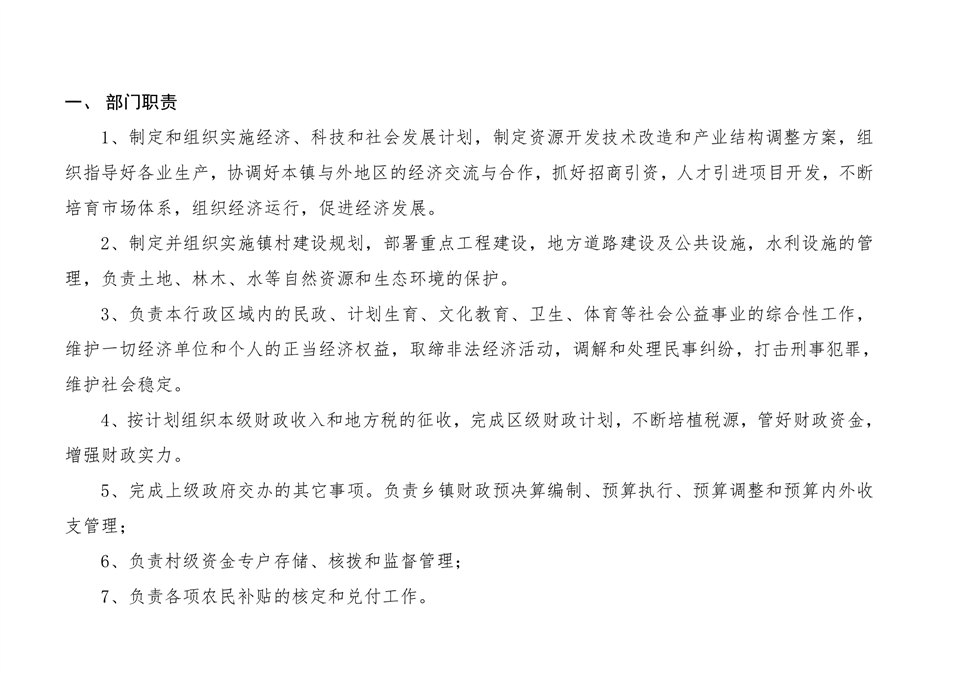 一、 部门职责

1、制定和组织实施经济、科技和社会发展计划，制定资源开发技术改造和产业结构调整方案，组织指导好各业生产，协调好本镇与外地区的经济交流与合作，抓好招商引资，人才引进项目开发，不断培育市场体系，组织经济运行，促进经济发展。

2、制定并组织实施镇村建设规划，部署重点工程建设，地方道路建设及公共设施，水利设施的管理，负责土地、林木、水等自然资源和生态环境的保护。

3、负责本行政区域内的民政、计划生育、文化教育、卫生、体育等社会公益事业的综合性工作，维护一切经济单位和个人的正当经济权益，取缔非法经济活动，调解和处理民事纠纷，打击刑事犯罪，维护社会稳定。

4、按计划组织本级财政收入和地方税的征收，完成区级财政计划，不断培植税源，管好财政资金，增强财政实力。

5、完成上级政府交办的其它事项。负责乡镇财政预决算编制、预算执行、预算调整和预算内外收支管理；

6、负责村级资金专户存储、核拨和监督管理；

7、负责各项农民补贴的核定和兑付工作。